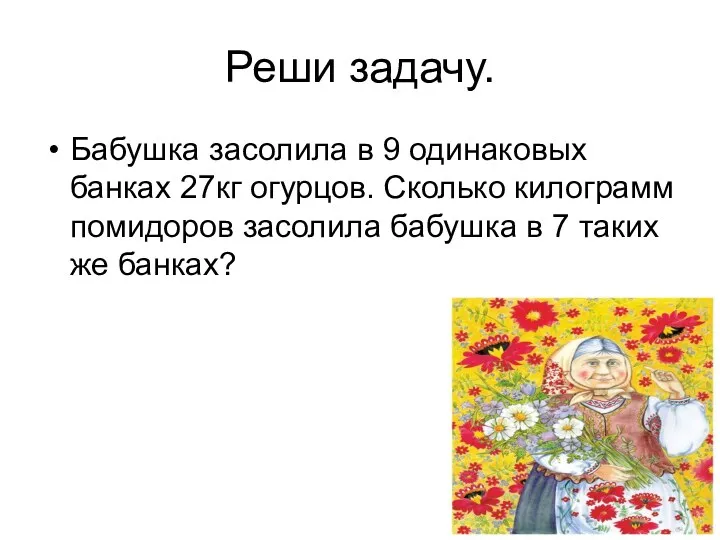 Реши задачу.

• Бабушка засолила в 9 одинаковых банках 27кг огурцов. Сколько килограмм помидоров засолила бабушка в 7 таких же банках?